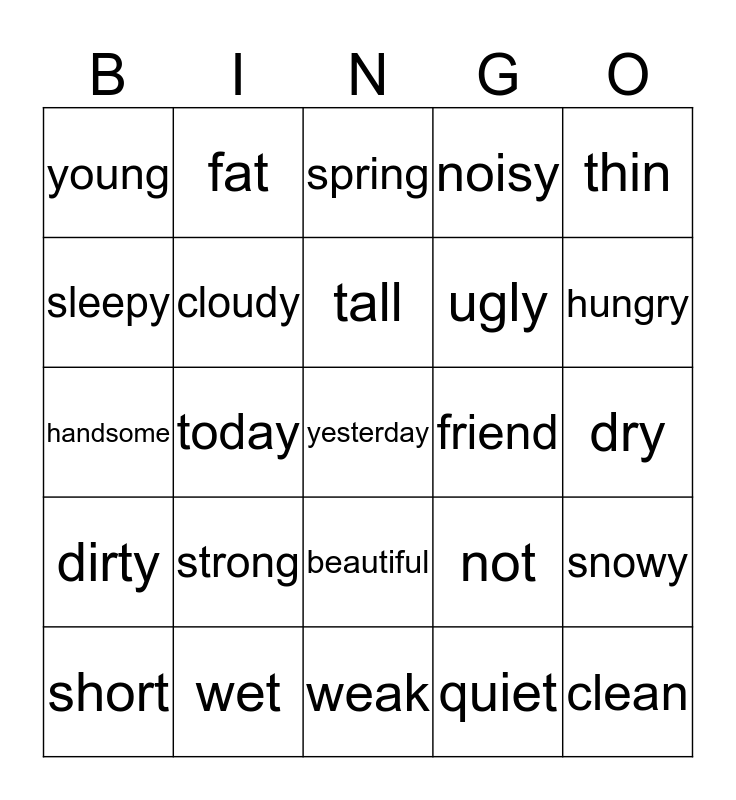 | B | I | N | G | O |
|---|---|---|---|---|
| young | fat | spring | noisy | thin |
| sleepy | cloudy | tall | ugly | hungry |
| handsome | today | yesterday | friend | dry |
| dirty | strong | beautiful | not | snowy |
| short | wet | weak | quiet | clean |